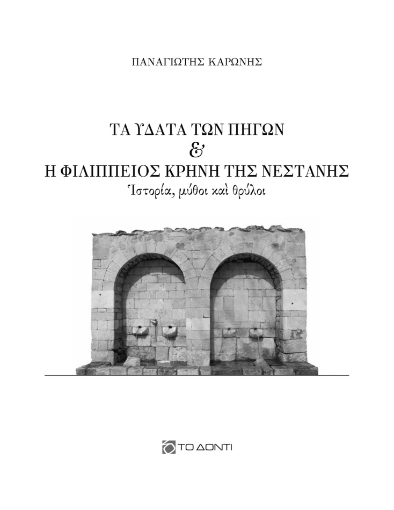 ΠΑΝΑΓΙΩΤΗΣ ΚΑΡΩΝΗΣ

ΤΑ ὙΔΑΤΑ ΤΩΝ ΠΗΓΩΝ
&
Η ΦΙΛΙΠΠΕΙΟΣ ΚΡΗΝΗ ΤΗΣ ΝΕΣΤΑΝΗΣ
Ἱστορία, μύθοι καὶ θρύλοι

ΤΟ ΔΟΝΤΙ